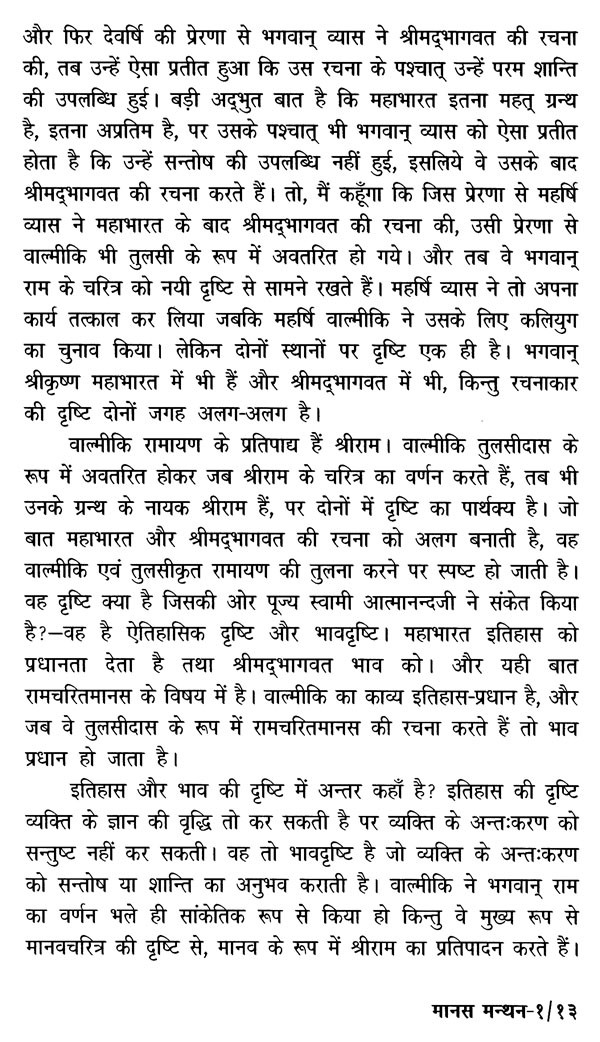 और फिर देवर्षि की प्रेरणा से भगवान् व्यास ने श्रीमद्भागवत की रचना की, तब उन्हें ऐसा प्रतीत हुआ कि उस रचना के पश्चात् उन्हें परम शान्ति की उपलब्धि हुई। बड़ी अद्भुत बात है कि महाभारत इतना महत् ग्रन्थ है, इतना अप्रतिम है, पर उसके पश्चात् भी भगवान् व्यास को ऐसा प्रतीत होता है कि उन्हें सन्तोष की उपलब्धि नहीं हुई, इसलिये वे उसके बाद श्रीमद्भागवत की रचना करते हैं। तो, मैं कहूँगा कि जिस प्रेरणा से महर्षि व्यास ने महाभारत के बाद श्रीमद्भागवत की रचना की, उसी प्रेरणा से वाल्मीकि भी तुलसी के रूप में अवतरित हो गये। और तब वे भगवान् राम के चरित्र को नयी दृष्टि से सामने रखते हैं। महर्षि व्यास ने तो अपना कार्य तत्काल कर लिया जबकि महर्षि वाल्मीकि ने उसके लिए कलियुग का चुनाव किया। लेकिन दोनों स्थानों पर दृष्टि एक ही है। भगवान् श्रीकृष्ण महाभारत में भी हैं और श्रीमद्भागवत में भी, किन्तु रचनाकार की दृष्टि दोनों जगह अलग-अलग है।

वाल्मीकि रामायण के प्रतिपाद्य हैं श्रीराम। वाल्मीकि तुलसीदास के रूप में अवतरित होकर जब श्रीराम के चरित्र का वर्णन करते हैं, तब भी उनके ग्रन्थ के नायक श्रीराम हैं, पर दोनों में दृष्टि का पार्थक्य है। जो बात महाभारत और श्रीमद्भागवत की रचना को अलग बनाती है, वह वाल्मीकि एवं तुलसीकृत रामायण की तुलना करने पर स्पष्ट हो जाती है। वह दृष्टि क्या है जिसकी ओर पूज्य स्वामी आत्मानन्दजी ने संकेत किया है?—वह है ऐतिहासिक दृष्टि और भावदृष्टि। महाभारत इतिहास को प्रधानता देता है तथा श्रीमद्भागवत भाव को। और यही बात रामचरितमानस के विषय में है। वाल्मीकि का काव्य इतिहास-प्रधान है, और जब वे तुलसीदास के रूप में रामचरितमानस की रचना करते हैं तो भाव प्रधान हो जाता है।

इतिहास और भाव की दृष्टि में अन्तर कहाँ है? इतिहास की दृष्टि व्यक्ति के ज्ञान की वृद्धि तो कर सकती है पर व्यक्ति के अन्तःकरण को सन्तुष्ट नहीं कर सकती। वह तो भावदृष्टि है जो व्यक्ति के अन्तःकरण को सन्तोष या शान्ति का अनुभव कराती है। वाल्मीकि ने भगवान् राम का वर्णन भले ही सांकेतिक रूप से किया हो किन्तु वे मुख्य रूप से मानवचरित्र की दृष्टि से, मानव के रूप में श्रीराम का प्रतिपादन करते हैं।

मानस मन्थन-१/१३